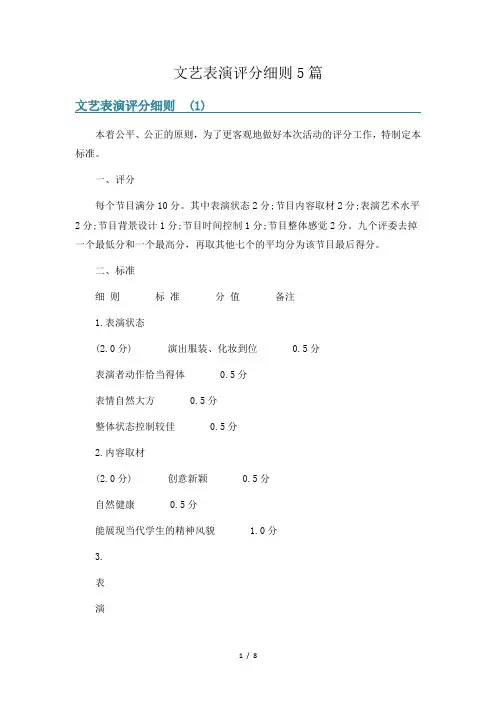 文艺表演评分细则5篇

文艺表演评分细则 (1)

本着公平、公正的原则，为了更客观地做好本次活动的评分工作，特制定本标准。

一、评分

每个节目满分10分。其中表演状态2分;节目内容取材2分;表演艺术水平2分;节目背景设计1分;节目时间控制1分;节目整体感觉2分。九个评委去掉一个最低分和一个最高分，再取其他七个的平均分为该节目最后得分。

二、标准

细 则　　标 准　　分 值　　备注

1.表演状态

(2.0分)　　演出服装、化妆到位　　0.5分

表演者动作恰当得体　　0.5分

表情自然大方　　0.5分

整体状态控制较佳　　0.5分

2.内容取材

(2.0分)　　创意新颖　　0.5分

自然健康　　0.5分

能展现当代学生的精神风貌　　1.0分

3.

表

演

1 / 8